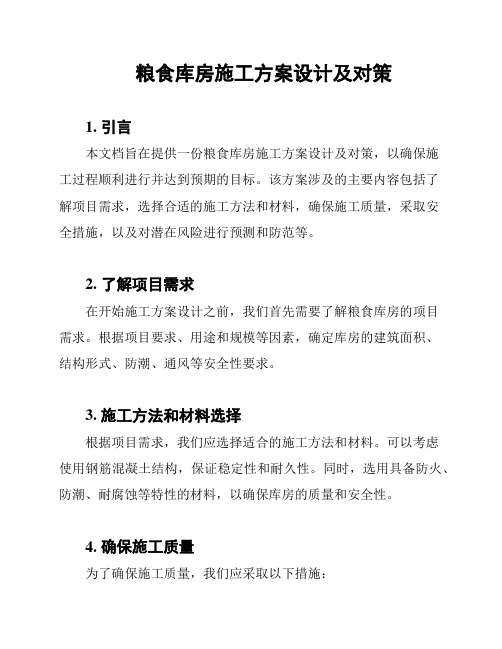 粮食库房施工方案设计及对策

1. 引言

本文档旨在提供一份粮食库房施工方案设计及对策，以确保施工过程顺利进行并达到预期的目标。该方案涉及的主要内容包括了解项目需求，选择合适的施工方法和材料，确保施工质量，采取安全措施，以及对潜在风险进行预测和防范等。

2. 了解项目需求

在开始施工方案设计之前，我们首先需要了解粮食库房的项目需求。根据项目要求、用途和规模等因素，确定库房的建筑面积、结构形式、防潮、通风等安全性要求。

3. 施工方法和材料选择

根据项目需求，我们应选择适合的施工方法和材料。可以考虑使用钢筋混凝土结构，保证稳定性和耐久性。同时，选用具备防火、防潮、耐腐蚀等特性的材料，以确保库房的质量和安全性。

4. 确保施工质量

为了确保施工质量，我们应采取以下措施：